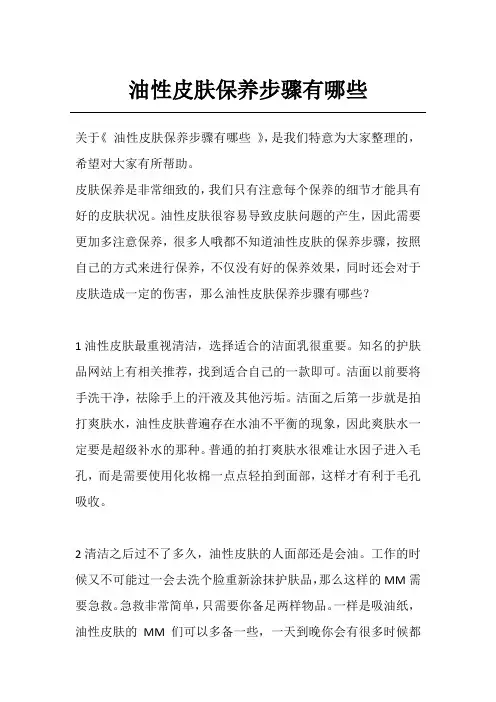 油性皮肤保养步骤有哪些

关于《 油性皮肤保养步骤有哪些 》，是我们特意为大家整理的，希望对大家有所帮助。

皮肤保养是非常细致的，我们只有注意每个保养的细节才能具有好的皮肤状况。油性皮肤很容易导致皮肤问题的产生，因此需要更加多注意保养，很多人哦都不知道油性皮肤的保养步骤，按照自己的方式来进行保养，不仅没有好的保养效果，同时还会对于皮肤造成一定的伤害，那么油性皮肤保养步骤有哪些？

1 油性皮肤最重视清洁，选择适合的洁面乳很重要。知名的护肤品网站上有相关推荐，找到适合自己的一款即可。洁面以前要将手洗干净，祛除手上的汗液及其他污垢。洁面之后第一步就是拍打爽肤水，油性皮肤普遍存在水油不平衡的现象，因此爽肤水一定要是超级补水的那种。普通的拍打爽肤水很难让水因子进入毛孔，而是需要使用化妆棉一点点轻拍到面部，这样才有利于毛孔吸收。

2 清洁之后过不了多久，油性皮肤的人面部还是会油。工作的时候又不可能过一会去洗个脸重新涂抹护肤品，那么这样的 MM 需要急救。急救非常简单，只需要你备足两样物品。一样是吸油纸，油性皮肤的 MM 们可以多备一些，一天到晚你会有很多时候都